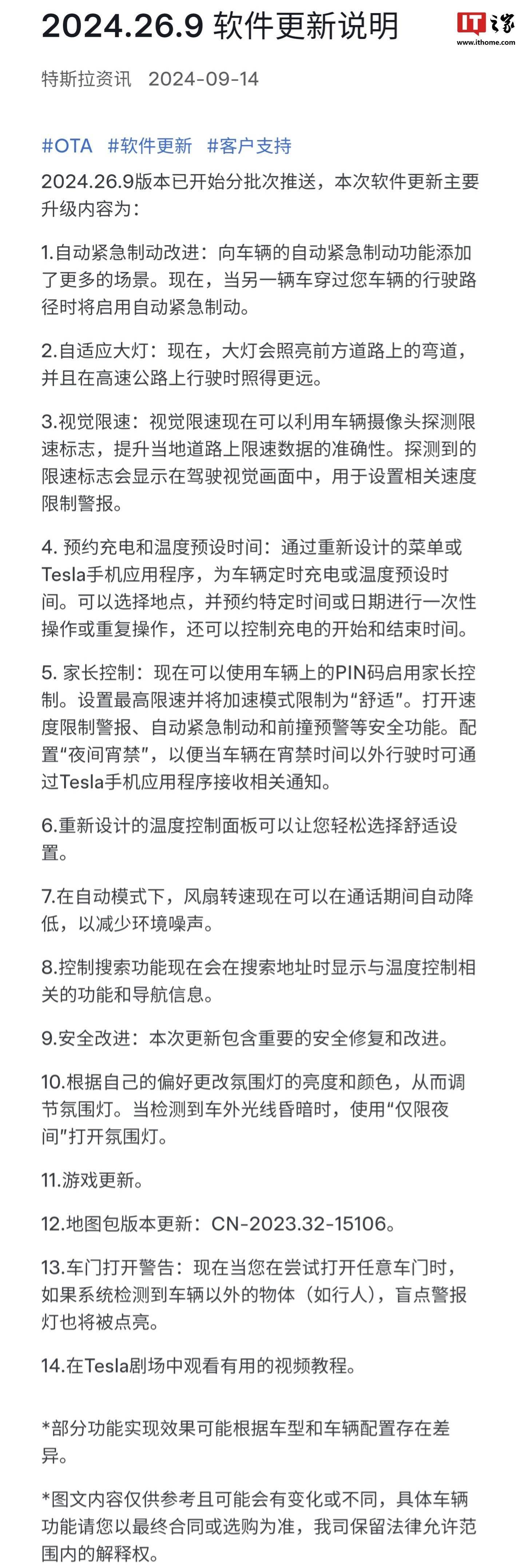 2024.26.9 软件更新说明

IT之家 www.ithome.com

特斯拉资讯 2024-09-14

#OTA #软件更新 #客户支持

2024.26.9版本已开始分批次推送，本次软件更新主要升级内容为：

1.自动紧急制动改进：向车辆的自动紧急制动功能添加了更多的场景。现在，当另一辆车穿过您车辆的行驶路径时将启用自动紧急制动。

2.自适应大灯：现在，大灯会照亮前方道路上的弯道，并且在高速公路上行驶时照得更远。

3.视觉限速：视觉限速现在可以利用车辆摄像头探测限速标志，提升当地道路上限速数据的准确性。探测到的限速标志会显示在驾驶视觉画面中，用于设置相关速度限制警报。

4. 预约充电和温度预设时间：通过重新设计的菜单或Tesla手机应用程序，为车辆定时充电或温度预设时间。可以选择地点，并预约特定时间或日期进行一次性操作或重复操作，还可以控制充电的开始和结束时间。

5. 家长控制：现在可以使用车辆上的PIN码启用家长控制。设置最高限速并将加速模式限制为“舒适”。打开速度限制警报、自动紧急制动和前撞预警等安全功能。配置“夜间宵禁”，以便当车辆在宵禁时间以外行驶时可通过Tesla手机应用程序接收相关通知。

6.重新设计的温度控制面板可以让您轻松选择舒适设置。

7.在自动模式下，风扇转速现在可以在通话期间自动降低，以减少环境噪声。

8.控制搜索功能现在会在搜索地址时显示与温度控制相关的功能和导航信息。

9.安全改进：本次更新包含重要的安全修复和改进。

10.根据自己的偏好更改氛围灯的亮度和颜色，从而调节氛围灯。当检测到车外光线昏暗时，使用“仅限夜间”打开氛围灯。

11.游戏更新。

12.地图包版本更新：CN-2023.32-15106。

13.车门打开警告：现在当您在尝试打开任意车门时，如果系统检测到车辆以外的物体（如行人），盲点警报灯也将被点亮。

14.在Tesla剧场中观看有用的视频教程。

*部分功能实现效果可能根据车型和车辆配置存在差异。

*图文内容仅供参考且可能会有变化或不同，具体车辆功能请您以最终合同或选购为准，我司保留法律允许范围内的解释权。